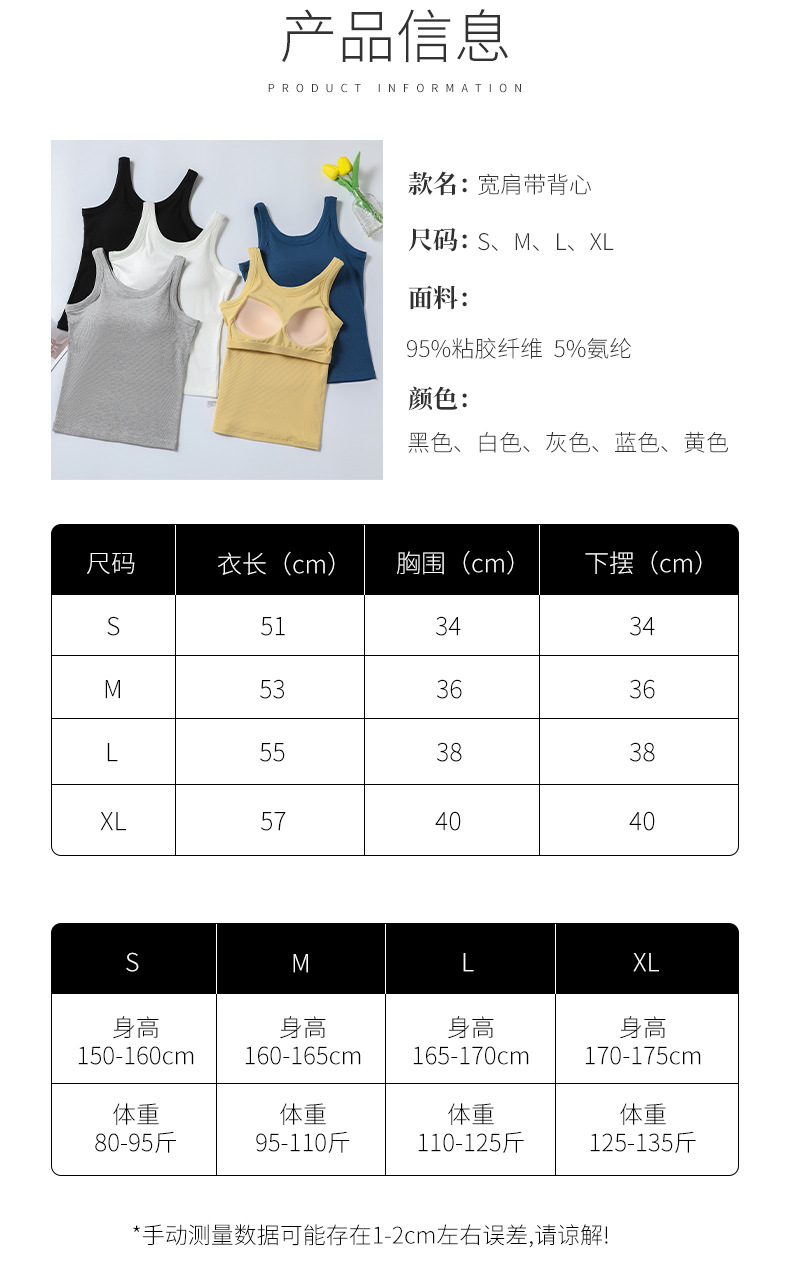 产品信息

PRODUCT INFORMATION

款名:宽肩带背心

尺码:S、M、L、XL

面料:

95%粘胶纤维 5%氨纶

颜色:

黑色、白色、灰色、蓝色、黄色

| 尺码 | 衣长(cm) | 胸围(cm) | 下摆(cm) |
|---|---|---|---|
| S | 51 | 34 | 34 |
| M | 53 | 36 | 36 |
| L | 55 | 38 | 38 |
| XL | 57 | 40 | 40 |

| S | M | L | XL |
|---|---|---|---|
| 身高 150-160cm | 身高 160-165cm | 身高 165-170cm | 身高 170-175cm |
| 体重 80-95斤 | 体重 95-110斤 | 体重 110-125斤 | 体重 125-135斤 |

*手动测量数据可能存在1-2cm左右误差,请谅解!